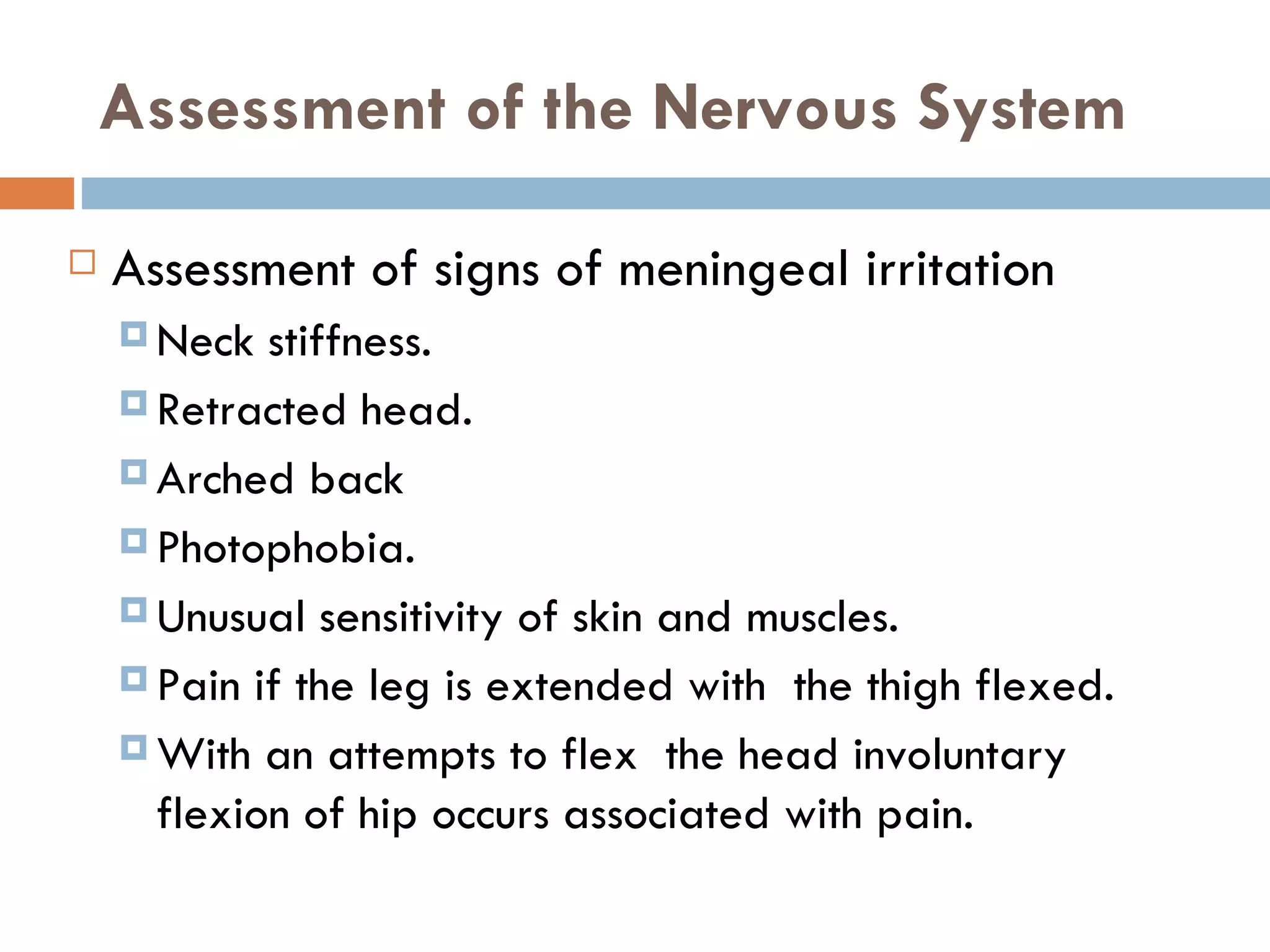 Assessment of the Nervous System

Assessment of signs of meningeal irritation

Neck stiffness.

Retracted head.

Arched back

Photophobia.

Unusual sensitivity of skin and muscles.

Pain if the leg is extended with the thigh flexed.

With an attempts to flex the head involuntary flexion of hip occurs associated with pain.